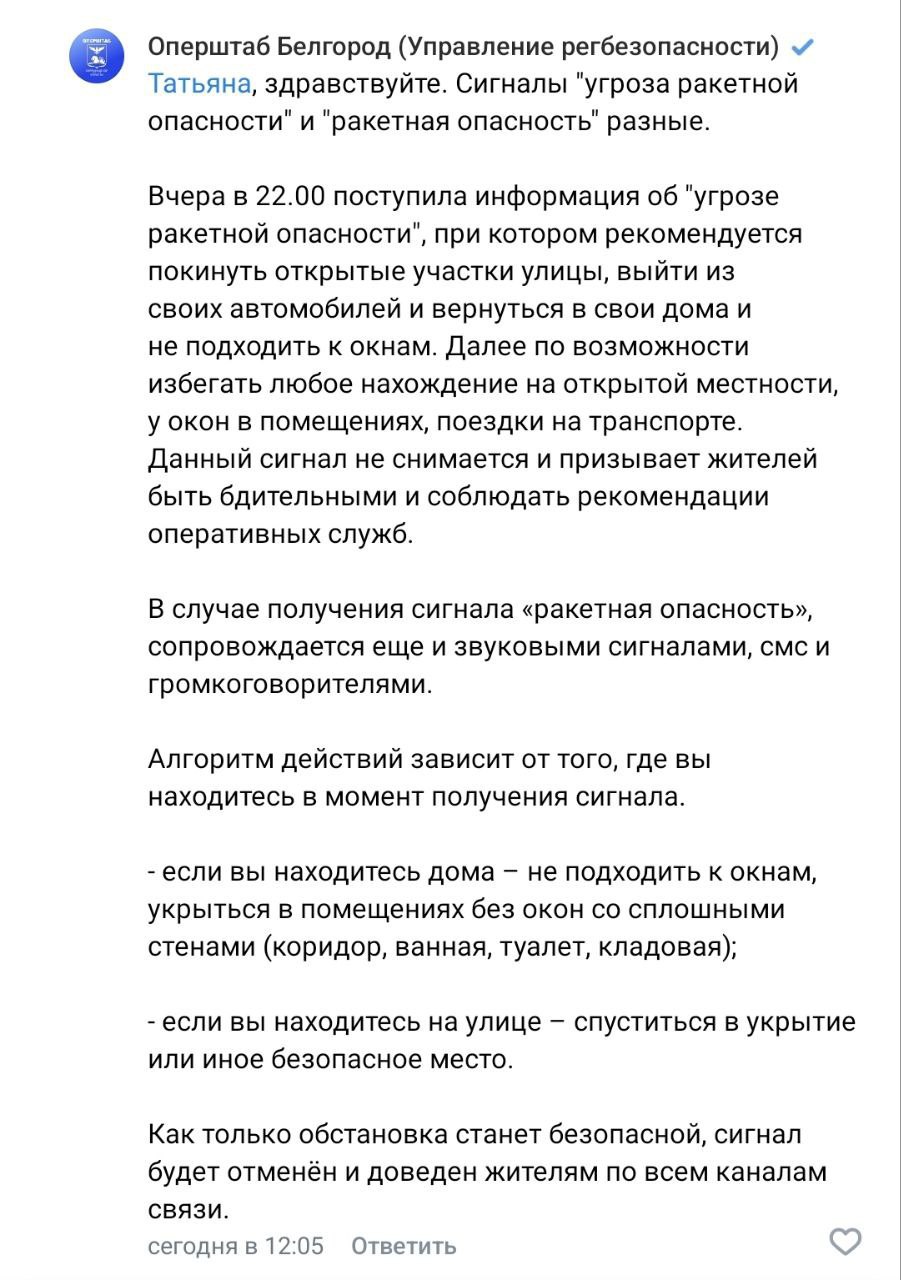 Оперштаб Белгород (Управление регбезопасности)
Татьяна, здравствуйте. Сигналы "угроза ракетной опасности" и "ракетная опасность" разные.

Вчера в 22.00 поступила информация об "угрозе ракетной опасности", при котором рекомендуется покинуть открытые участки улицы, выйти из своих автомобилей и вернуться в свои дома и не подходить к окнам. Далее по возможности избегать любое нахождение на открытой местности, у окон в помещениях, поездки на транспорте. Данный сигнал не снимается и призывает жителей быть бдительными и соблюдать рекомендации оперативных служб.

В случае получения сигнала «ракетная опасность», сопровождается еще и звуковыми сигналами, смс и громкоговорителями.

Алгоритм действий зависит от того, где вы находитесь в момент получения сигнала.

- если вы находитесь дома – не подходить к окнам, укрыться в помещениях без окон со сплошными стенами (коридор, ванная, туалет, кладовая);

- если вы находитесь на улице – спуститься в укрытие или иное безопасное место.

Как только обстановка станет безопасной, сигнал будет отменён и доведен жителям по всем каналам связи.

сегодня в 12:05 Ответить